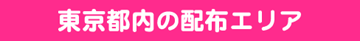 東京都内の配布エリア